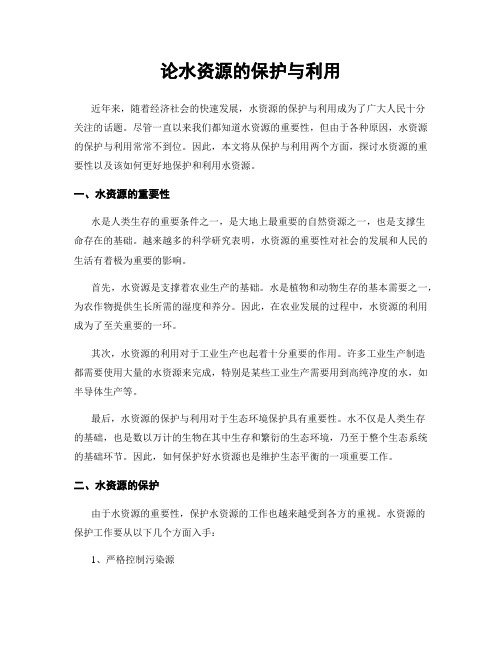 论水资源的保护与利用

近年来，随着经济社会的快速发展，水资源的保护与利用成为了广大人民十分关注的话题。尽管一直以来我们都知道水资源的重要性，但由于各种原因，水资源的保护与利用常常不到位。因此，本文将从保护与利用两个方面，探讨水资源的重要性以及该如何更好地保护和利用水资源。

一、水资源的重要性

水是人类生存的重要条件之一，是大地上最重要的自然资源之一，也是支撑生命存在的基础。越来越多的科学研究表明，水资源的重要性对社会的发展和人民的生活有着极为重要的影响。

首先，水资源是支撑着农业生产的基础。水是植物和动物生存的基本需要之一，为农作物提供生长所需的湿度和养分。因此，在农业发展的过程中，水资源的利用成为了至关重要的一环。

其次，水资源的利用对于工业生产也起着十分重要的作用。许多工业生产制造都需要使用大量的水资源来完成，特别是某些工业生产需要用到高纯净度的水，如半导体生产等。

最后，水资源的保护与利用对于生态环境保护具有重要性。水不仅是人类生存的基础，也是数以万计的生物在其中生存和繁衍的生态环境，乃至于整个生态系统的基础环节。因此，如何保护好水资源也是维护生态平衡的一项重要工作。

二、水资源的保护

由于水资源的重要性，保护水资源的工作也越来越受到各方的重视。水资源的保护工作要从以下几个方面入手：

1、严格控制污染源